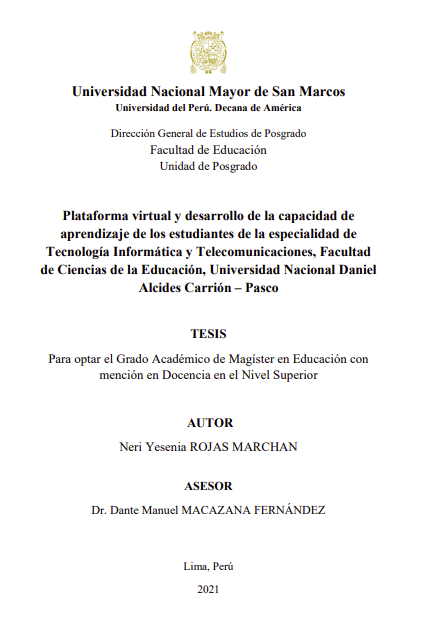 Universidad Nacional Mayor de San Marcos
Universidad del Perú. Decana de América

Dirección General de Estudios de Posgrado
Facultad de Educación
Unidad de Posgrado

Plataforma virtual y desarrollo de la capacidad de aprendizaje de los estudiantes de la especialidad de Tecnología Informática y Telecomunicaciones, Facultad de Ciencias de la Educación, Universidad Nacional Daniel Alcides Carrión – Pasco

TESIS

Para optar el Grado Académico de Magíster en Educación con mención en Docencia en el Nivel Superior

AUTOR

Neri Yesenia ROJAS MARCHAN

ASESOR

Dr. Dante Manuel MACAZANA FERNÁNDEZ

Lima, Perú

2021